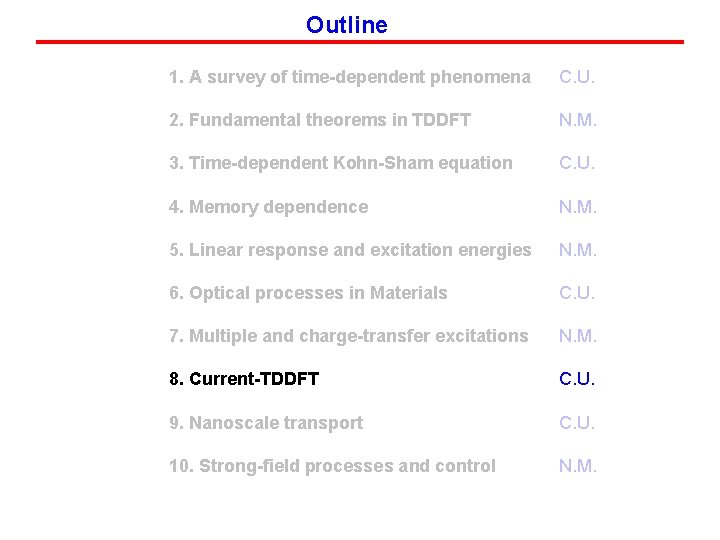 Outline

1. A survey of time-dependent phenomena C.U.

2. Fundamental theorems in TDDFT N.M.

3. Time-dependent Kohn-Sham equation C.U.

4. Memory dependence N.M.

5. Linear response and excitation energies N.M.

6. Optical processes in Materials C.U.

7. Multiple and charge-transfer excitations N.M.

8. Current-TDDFT C.U.

9. Nanoscale transport C.U.

10. Strong-field processes and control N.M.